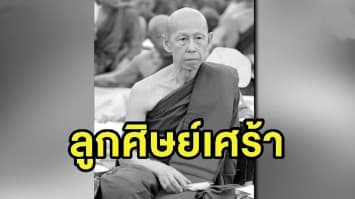 ลูกศิษย์เศร้า